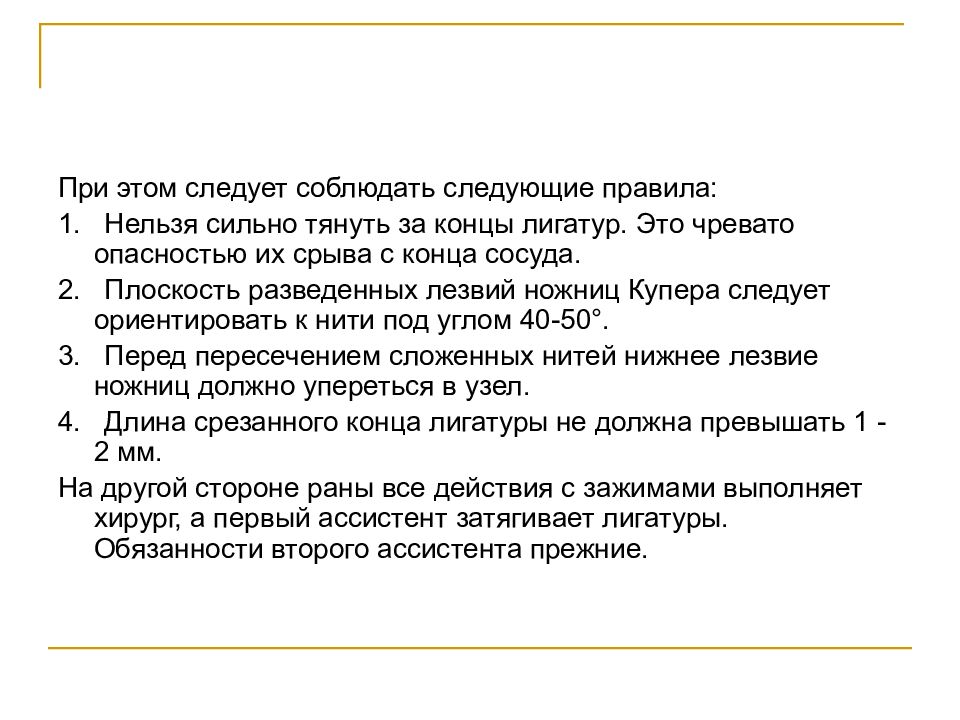 При этом следует соблюдать следующие правила:

1. Нельзя сильно тянуть за концы лигатур. Это чревато опасностью их срыва с конца сосуда.

2. Плоскость разведенных лезвий ножниц Купера следует ориентировать к нити под углом 40-50°.

3. Перед пересечением сложенных нитей нижнее лезвие ножниц должно упереться в узел.

4. Длина срезанного конца лигатуры не должна превышать 1 - 2 мм.

На другой стороне раны все действия с зажимами выполняет хирург, а первый ассистент затягивает лигатуры. Обязанности второго ассистента прежние.